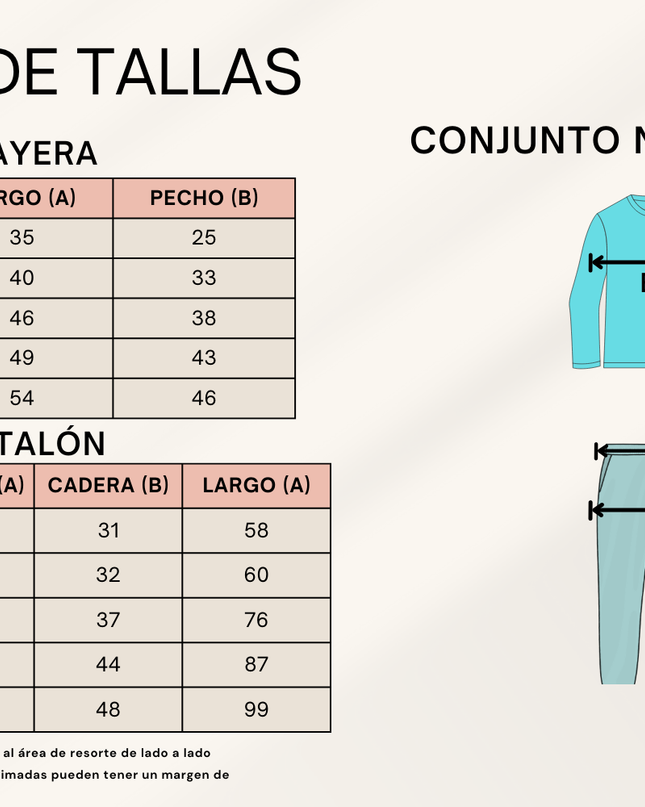 DE TALLAS

AYERA

| RGO (A) | PECHO (B) |
|---|---|
| 35 | 25 |
| 40 | 33 |
| 46 | 38 |
| 49 | 43 |
| 54 | 46 |

TALÓN

| (A) | CADERA (B) | LARGO (A) |
|---|---|---|
| | 31 | 58 |
| | 32 | 60 |
| | 37 | 76 |
| | 44 | 87 |
| | 48 | 99 |

al área de resorte de lado a lado
imadas pueden tener un margen de

CONJUNTO N